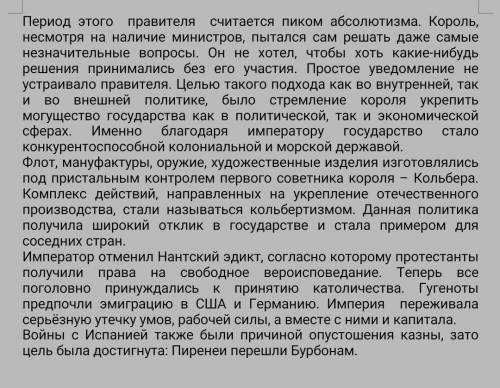 Период этого правителя считается пиком абсолютизма. Король, несмотря на наличие министров, пытался сам решать даже самые незначительные вопросы. Он не хотел, чтобы хоть какие-нибудь решения принимались без его участия. Простое уведомление не устраивало правителя. Целью такого подхода как во внутренней, так и во внешней политике, было стремление короля укрепить могущество государства как в политической, так и экономической сферах. Именно благодаря императору государство стало конкурентоспособной колониальной и морской державой.
Флот, мануфактуры, оружие, художественные изделия изготовлялись под пристальным контролем первого советника короля – Кольбера. Комплекс действий, направленных на укрепление отечественного производства, стали называться кольбертизмом. Данная политика получила широкий отклик в государстве и стала примером для соседних стран.
Император отменил Нантский эдикт, согласно которому протестанты получили права на свободное вероисповедание. Теперь все поголовно принуждались к принятию католичества. Гугеноты предпочли эмиграцию в США и Германию. Империя переживала серьёзную утечку умов, рабочей силы, а вместе с ними и капитала.
Войны с Испанией также были причиной опустошения казны, зато цель была достигнута: Пиренеи перешли Бурбонам.